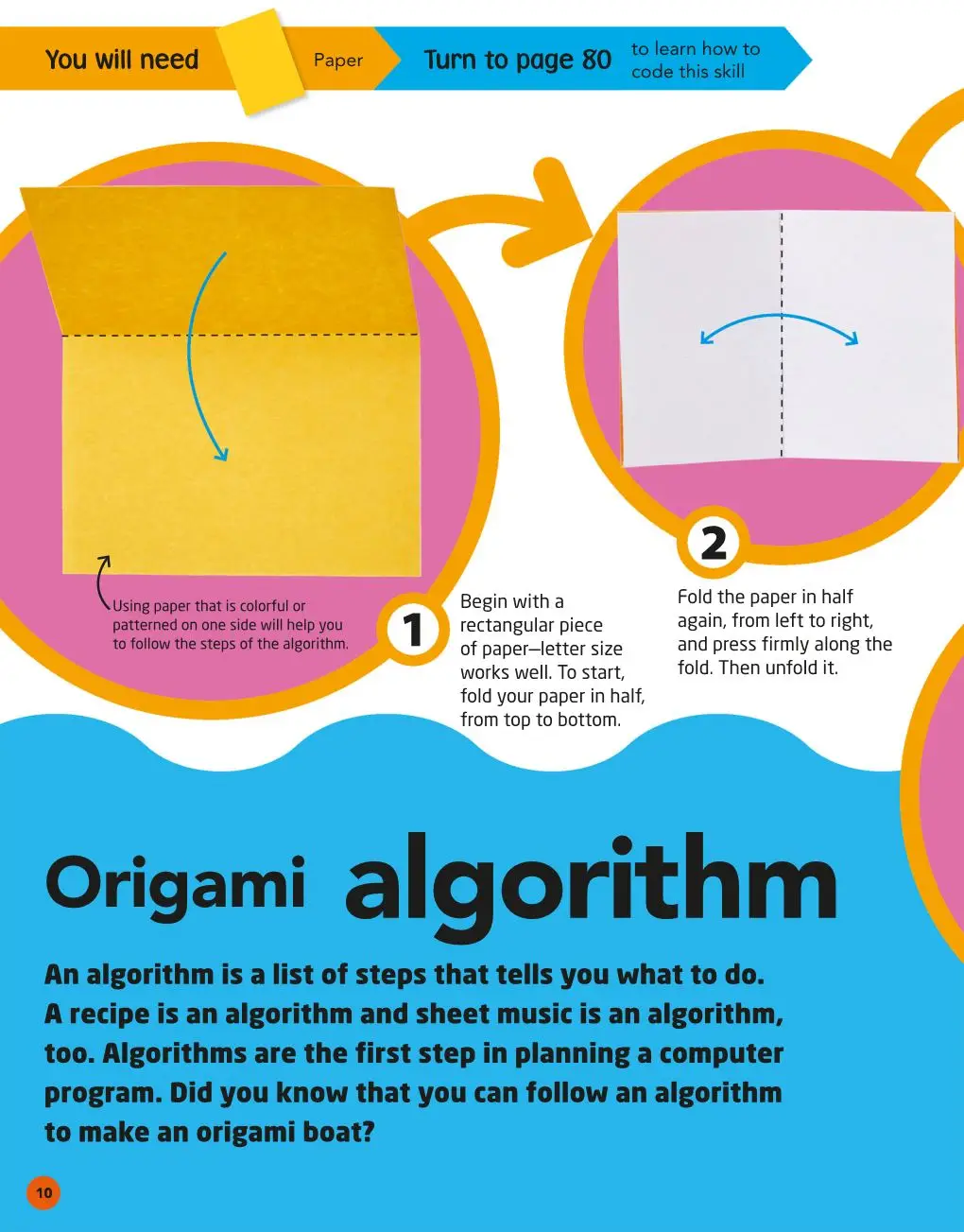 You will need

Paper

Turn to page 80

to learn how to code this skill

Using paper that is colorful or patterned on one side will help you to follow the steps of the algorithm.

1

Begin with a rectangular piece of paper—letter size works well. To start, fold your paper in half, from top to bottom.

2

Fold the paper in half again, from left to right, and press firmly along the fold. Then unfold it.

Origami algorithm

An algorithm is a list of steps that tells you what to do. A recipe is an algorithm and sheet music is an algorithm, too. Algorithms are the first step in planning a computer program. Did you know that you can follow an algorithm to make an origami boat?

10